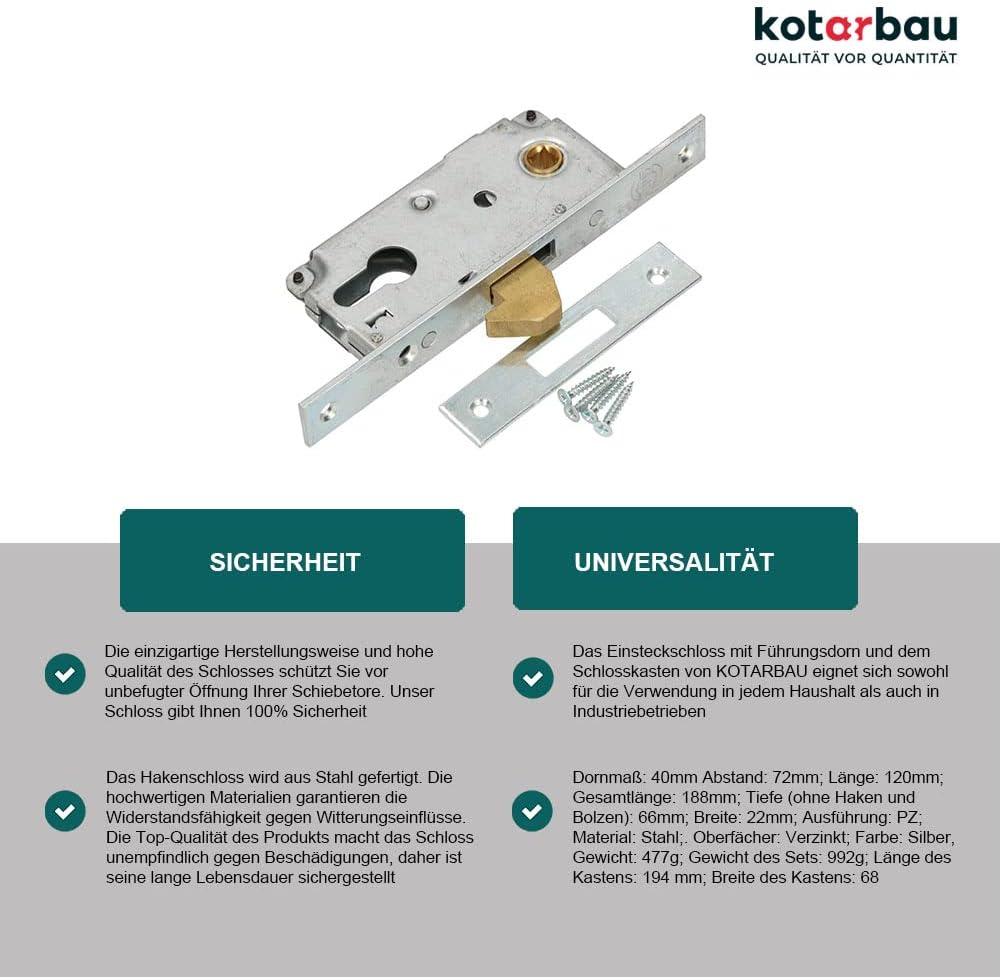 kotarbau
QUALITÄT VOR QUANTITÄT

SICHERHEIT

Die einzigartige Herstellungsweise und hohe Qualität des Schlosses schützt Sie vor unbefugter Öffnung Ihrer Schiebetore. Unser Schloss gibt Ihnen 100% Sicherheit

Das Hakenschloss wird aus Stahl gefertigt. Die hochwertigen Materialien garantieren die Widerstandsfähigkeit gegen Witterungseinflüsse. Die Top-Qualität des Produkts macht das Schloss unempfindlich gegen Beschädigungen, daher ist seine lange Lebensdauer sichergestellt

UNIVERSALITÄT

Das Einsteckschloss mit Führungsdorn und dem Schlosskasten von KOTARBAU eignet sich sowohl für die Verwendung in jedem Haushalt als auch in Industriebetrieben

Dornmaß: 40mm Abstand: 72mm; Länge: 120mm; Gesamtlänge: 188mm; Tiefe (ohne Haken und Bolzen): 66mm; Breite: 22mm; Ausführung: PZ; Material: Stahl;. Oberfächer: Verzinkt; Farbe: Silber, Gewicht: 477g; Gewicht des Sets: 992g; Länge des Kastens: 194 mm; Breite des Kastens: 68